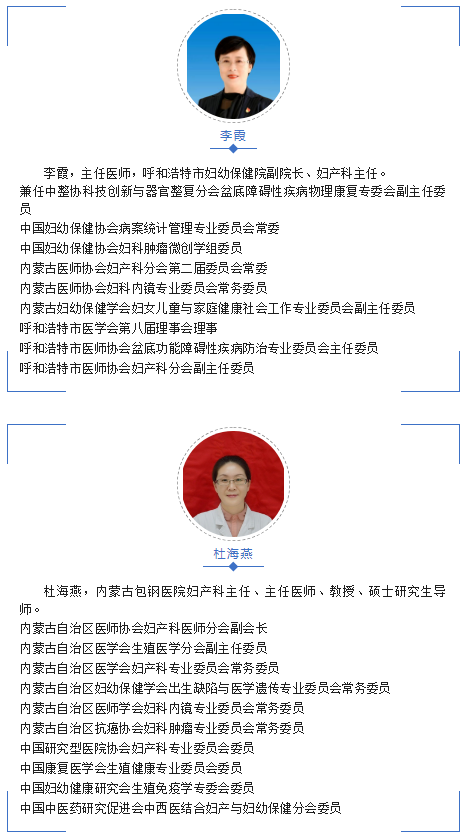 李霞

李霞，主任医师，呼和浩特市妇幼保健院副院长、妇产科主任。
兼任中整协科技创新与器官整复分会盆底障碍性疾病物理康复专委会副主任委员
中国妇幼保健协会病案统计管理专业委员会常委
中国妇幼保健协会妇科肿瘤微创学组委员
内蒙古医师协会妇产科分会第二届委员会常委
内蒙古医师协会妇科内镜专业委员会常务委员
内蒙古妇幼保健学会妇女儿童与家庭健康社会工作专业委员会副主任委员
呼和浩特市医学会第八届理事会理事
呼和浩特市医师协会盆底功能障碍性疾病防治专业委员会主任委员
呼和浩特市医师协会妇产科分会副主任委员

杜海燕

杜海燕，内蒙古包钢医院妇产科主任、主任医师、教授、硕士研究生导师。
内蒙古自治区医师协会妇产科医师分会副会长
内蒙古自治区医学会生殖医学分会副主任委员
内蒙古自治区医学会妇产科专业委员会常务委员
内蒙古自治区妇幼保健学会出生缺陷与医学遗传专业委员会常务委员
内蒙古自治区医师学会妇科内镜专业委员会常务委员
内蒙古自治区抗癌协会妇科肿瘤专业委员会常务委员
中国研究型医院协会妇产科专业委员会委员
中国康复医学会生殖健康专业委员会委员
中国妇幼健康研究会生殖免疫学专委会委员
中国中医药研究促进会中西医结合妇产与妇幼保健分会委员